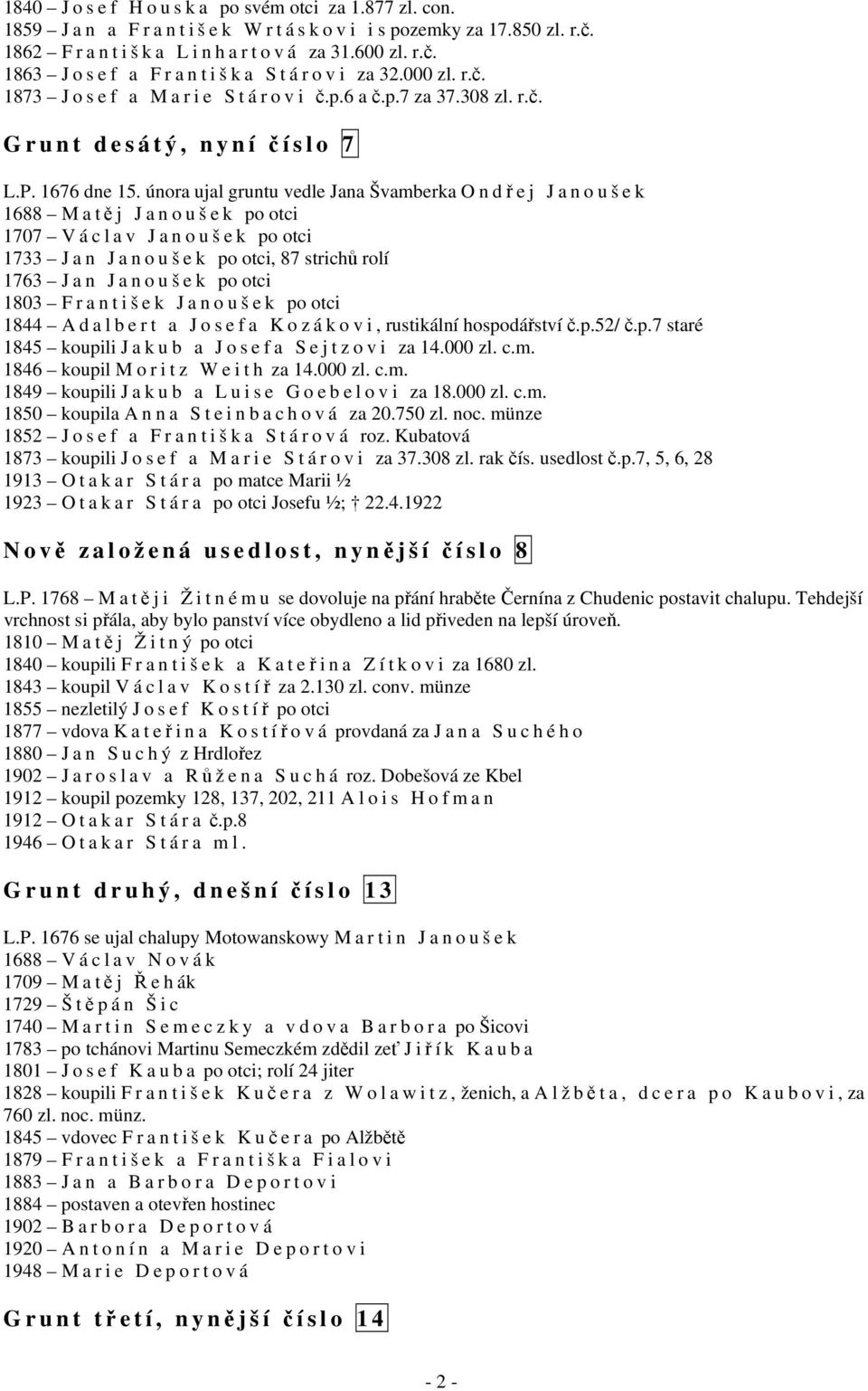 1840 – Josef Houska po svém otci za 1.877 zl. con.
1859 – Jan a František Wrtáskovi i s pozemky za 17.850 zl. r.č.
1862 – Františka Linhartová za 31.600 zl. r.č.
1863 – Josef a Františka Stárovi za 32.000 zl. r.č.
1873 – Josef a Marie Stárovi č.p.6 a č.p.7 za 37.308 zl. r.č.

Grunt desátý, nyní číslo 7

L.P. 1676 dne 15. února ujal gruntu vedle Jana Švamberka Ondřej Janoušek
1688 – Matěj Janoušek po otci
1707 – Václav Janoušek po otci
1733 – Jan Janoušek po otci, 87 strichů rolí
1763 – Jan Janoušek po otci
1803 – František Janoušek po otci
1844 – Adalbert a Josefa Kozákovi, rustikální hospodářství č.p.52/ č.p.7 staré
1845 – koupili Jakub a Josefa Sejtzovi za 14.000 zl. c.m.
1846 – koupil Moritz Weith za 14.000 zl. c.m.
1849 – koupili Jakub a Luise Goebelovi za 18.000 zl. c.m.
1850 – koupila Anna Steinbachová za 20.750 zl. noc. münze
1852 – Josef a Františka Stárová roz. Kubatová
1873 – koupili Josef a Marie Stárovi za 37.308 zl. rak čís. usedlost č.p.7, 5, 6, 28
1913 – Otakar Stára po matce Marii ½
1923 – Otakar Stára po otci Josefu ½; † 22.4.1922

Nově založená usedlost, nynější číslo 8

L.P. 1768 – Matěji Žitnému se dovoluje na přání hraběte Černína z Chudenic postavit chalupu. Tehdejší vrchnost si přála, aby bylo panství více obydleno a lid přiveden na lepší úroveň.
1810 – Matěj Žitný po otci
1840 – koupili František a Kateřina Zítkovi za 1680 zl.
1843 – koupil Václav Kostíř za 2.130 zl. conv. münze
1855 – nezletilý Josef Kostíř po otci
1877 – vdova Kateřina Kostířová provdaná za Jana Suchého
1880 – Jan Suchý z Hrdlořez
1902 – Jaroslav a Růžena Suchá roz. Dobešová ze Kbel
1912 – koupil pozemky 128, 137, 202, 211 Alois Hofman
1912 – Otakar Stára č.p.8
1946 – Otakar Stára ml.

Grunt druhý, dnešní číslo 13

L.P. 1676 se ujal chalupy Motowanskowy Martin Janoušek
1688 – Václav Novák
1709 – Matěj Řehák
1729 – Štěpán Šic
1740 – Martin Semeczky a vdova Barbora po Šicovi
1783 – po tchánovi Martinu Semeczkém zdědil zeť Jiřík Kauba
1801 – Josef Kauba po otci; rolí 24 jiter
1828 – koupili František Kučera z Wolawitz, ženich, a Alžběta, dcera po Kaubovi, za 760 zl. noc. münz.
1845 – vdovec František Kučera po Alžbětě
1879 – František a Františka Fialovi
1883 – Jan a Barbora Deportovi
1884 – postaven a otevřen hostinec
1902 – Barbora Deportová
1920 – Antonín a Marie Deportovi
1948 – Marie Deportová

Grunt třetí, nynější číslo 14

- 2 -